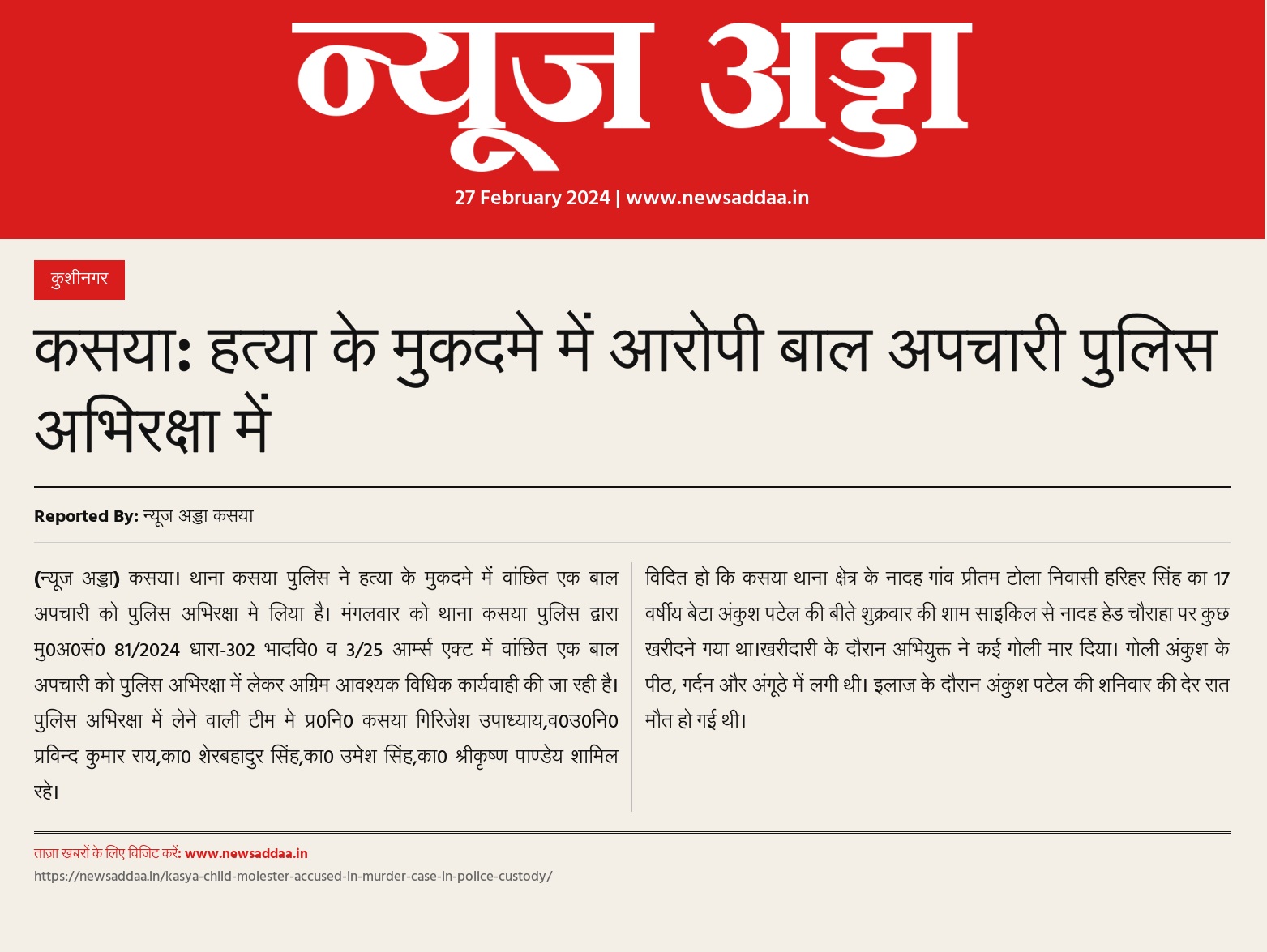 न्यूज अड्डा

27 February 2024 | www.newsaddaa.in

कुशीनगर

कसया: हत्या के मुकदमे में आरोपी बाल अपचारी पुलिस अभिरक्षा में

Reported By: न्यूज अड्डा कसया

(न्यूज अड्डा) कसया। थाना कसया पुलिस ने हत्या के मुकदमे में वांछित एक बाल अपचारी को पुलिस अभिरक्षा मे लिया है। मंगलवार को थाना कसया पुलिस द्वारा मु0अ0सं0 81/2024 धारा-302 भादवि0 व 3/25 आर्म्स एक्ट में वांछित एक बाल अपचारी को पुलिस अभिरक्षा में लेकर अग्रिम आवश्यक विधिक कार्यवाही की जा रही है। पुलिस अभिरक्षा में लेने वाली टीम मे प्र0नि0 कसया गिरिजेश उपाध्याय,व0उ0नि0 प्रविन्द कुमार राय,का0 शेरबहादुर सिंह,का0 उमेश सिंह,का0 श्रीकृष्ण पाण्डेय शामिल रहे।

विदित हो कि कसया थाना क्षेत्र के नादह गांव प्रीतम टोला निवासी हरिहर सिंह का 17 वर्षीय बेटा अंकुश पटेल की बीते शुक्रवार की शाम साइकिल से नादह हेड चौराहा पर कुछ खरीदने गया था।खरीदारी के दौरान अभियुक्त ने कई गोली मार दिया। गोली अंकुश के पीठ, गर्दन और अंगूठे में लगी थी। इलाज के दौरान अंकुश पटेल की शनिवार की देर रात मौत हो गई थी।

ताज़ा खबरों के लिए विजिट करें: www.newsaddaa.in
https://newsaddaa.in/kasya-child-molester-accused-in-murder-case-in-police-custody/